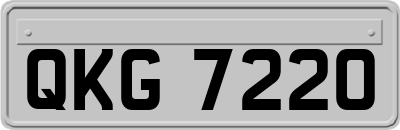 QKG 7220